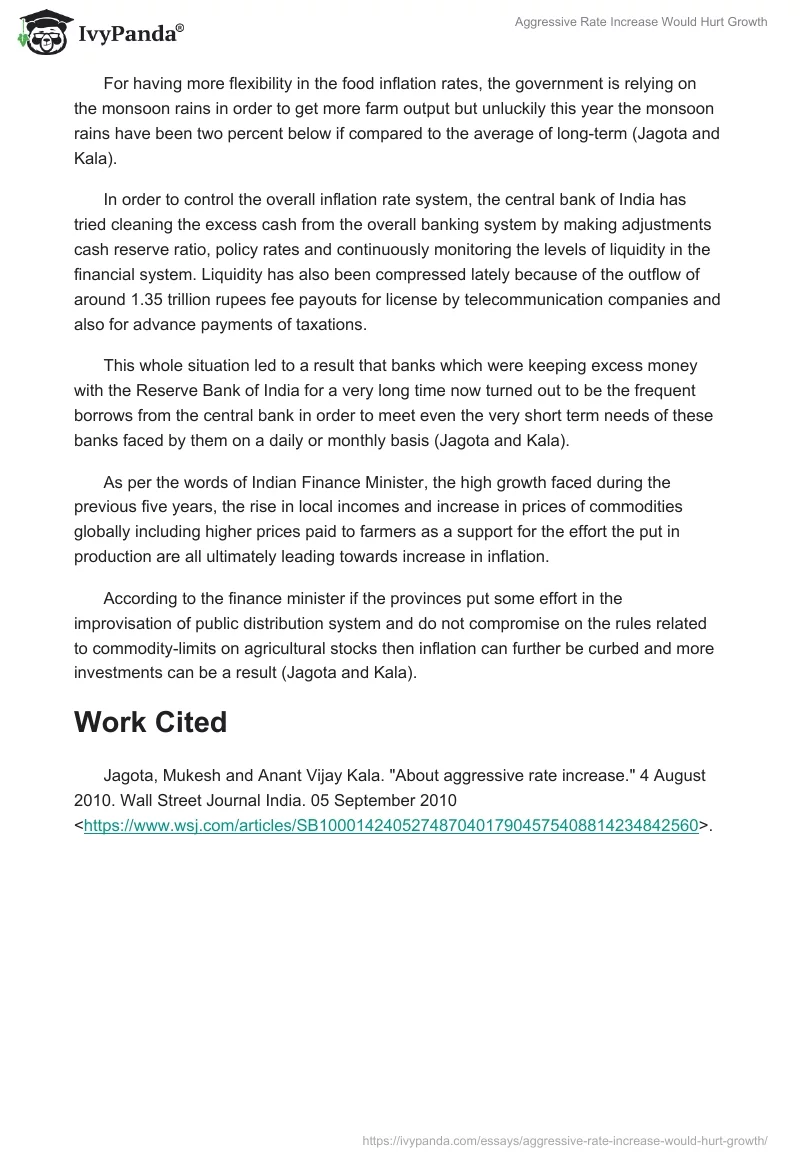 IvyPanda®

Aggressive Rate Increase Would Hurt Growth

For having more flexibility in the food inflation rates, the government is relying on the monsoon rains in order to get more farm output but unluckily this year the monsoon rains have been two percent below if compared to the average of long-term (Jagota and Kala).

In order to control the overall inflation rate system, the central bank of India has tried cleaning the excess cash from the overall banking system by making adjustments cash reserve ratio, policy rates and continuously monitoring the levels of liquidity in the financial system. Liquidity has also been compressed lately because of the outflow of around 1.35 trillion rupees fee payouts for license by telecommunication companies and also for advance payments of taxations.

This whole situation led to a result that banks which were keeping excess money with the Reserve Bank of India for a very long time now turned out to be the frequent borrows from the central bank in order to meet even the very short term needs of these banks faced by them on a daily or monthly basis (Jagota and Kala).

As per the words of Indian Finance Minister, the high growth faced during the previous five years, the rise in local incomes and increase in prices of commodities globally including higher prices paid to farmers as a support for the effort the put in production are all ultimately leading towards increase in inflation.

According to the finance minister if the provinces put some effort in the improvisation of public distribution system and do not compromise on the rules related to commodity-limits on agricultural stocks then inflation can further be curbed and more investments can be a result (Jagota and Kala).

Work Cited

Jagota, Mukesh and Anant Vijay Kala. "About aggressive rate increase." 4 August 2010. Wall Street Journal India. 05 September 2010 <https://www.wsj.com/articles/SB10001424052748704017904575408814234842560>.

https://ivypanda.com/essays/aggressive-rate-increase-would-hurt-growth/